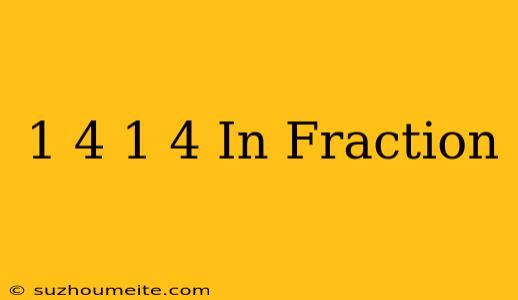 1 4 1 4 In Fraction

© suzhoumeite.com